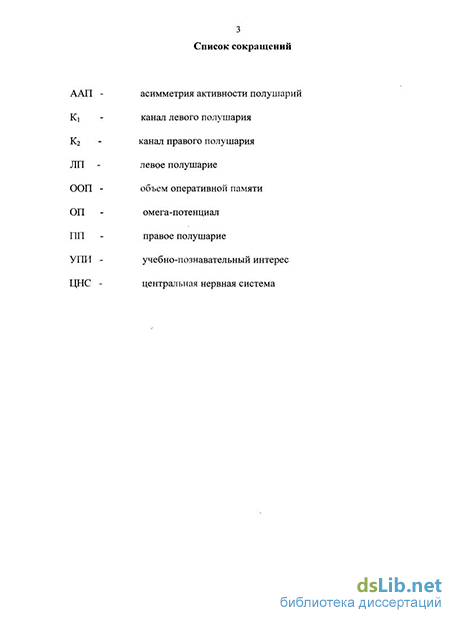 3

Список сокращений

ААП - асимметрия активности полушарий

$К_1$ - канал левого полушария

$К_2$ - канал правого полушария

ЛП - левое полушарие

ООП - объем оперативной памяти

ОП - омега-потенциал

ПП - правое полушарие

УПИ - учебно-познавательный интерес

ЦНС - центральная нервная система

dsLib.net
библиотека диссертаций